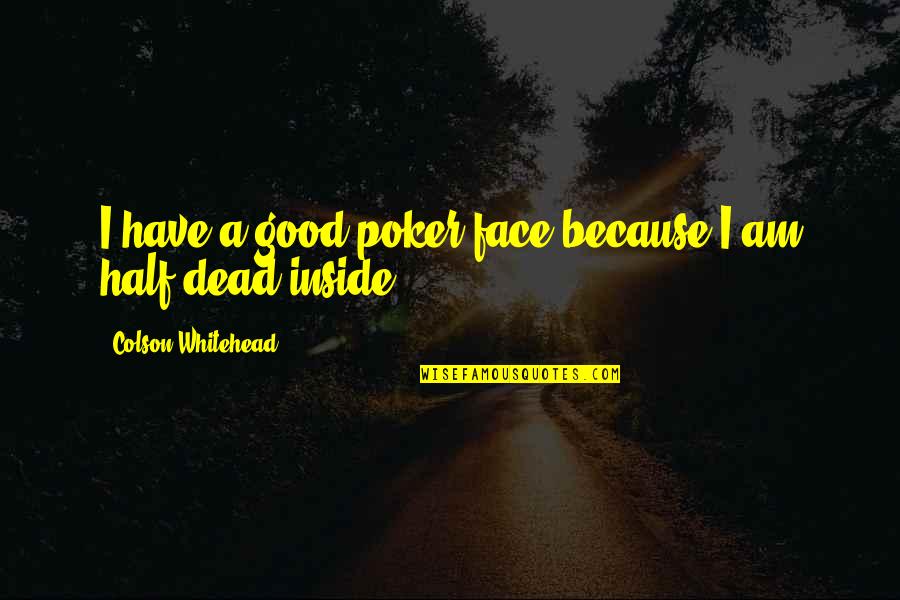 I have a good poker face because I am half dead inside.

Colson Whitehead

WISEFAMOUSQUOTES.COM